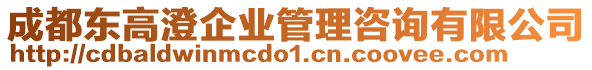 成都东高澄企业管理咨询有限公司
http://cdbaldwinmcdo1.cn.coovee.com